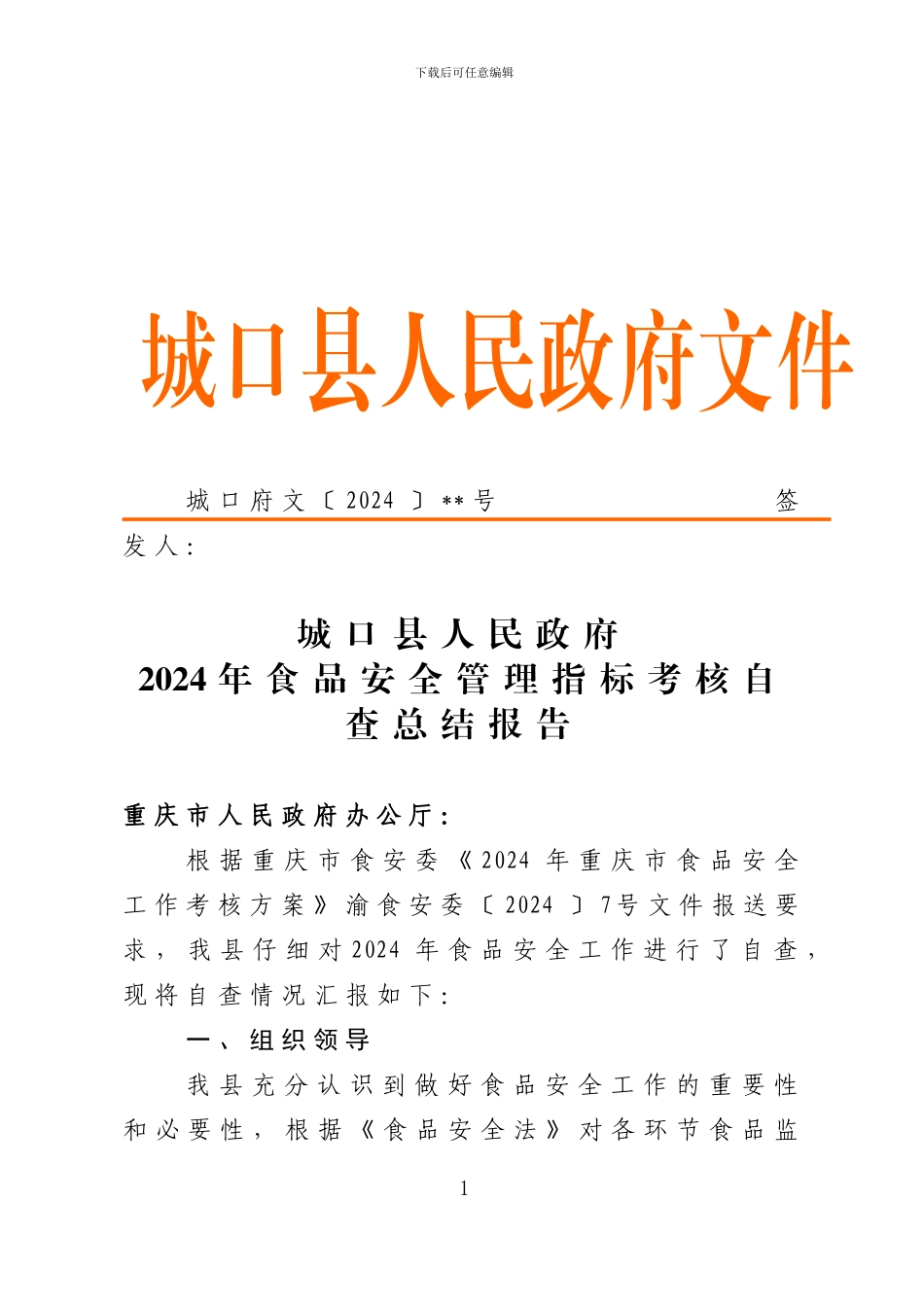 下载后可任意编辑

城口县人民政府文件

城口府文〔2024〕**号 签发人：

城口县人民政府
2024年食品安全管理指标考核自查总结报告

重庆市人民政府办公厅：

根据重庆市食安委《2024年重庆市食品安全工作考核方案》渝食安委〔2024〕7号文件报送要求，我县仔细对2024年食品安全工作进行了自查，现将自查情况汇报如下：

一、组织领导

我县充分认识到做好食品安全工作的重要性和必要性，根据《食品安全法》对各环节食品监

1